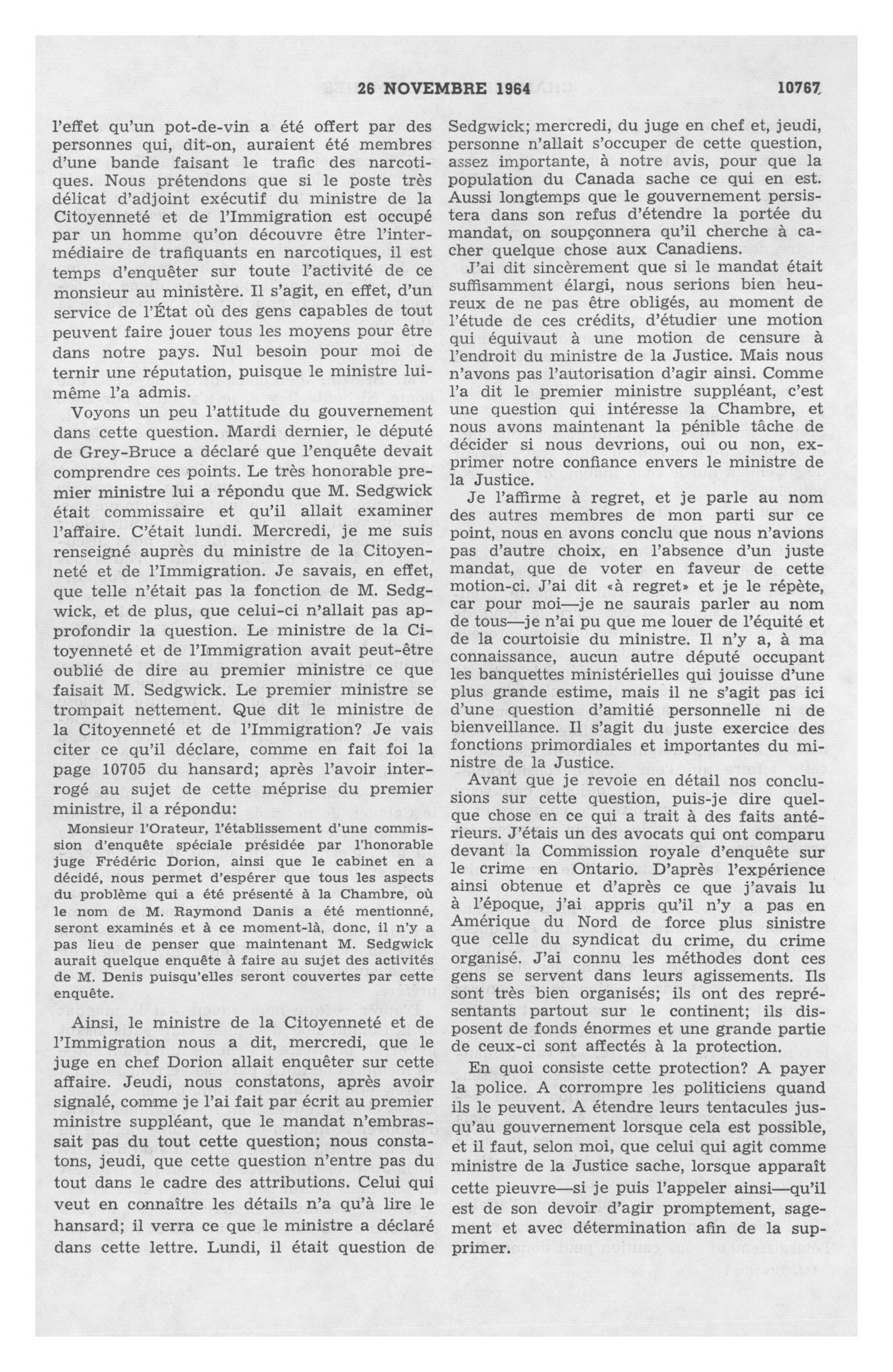 26 NOVEMBRE 1964 10767

l'effet qu'un pot-de-vin a été offert par des personnes qui, dit-on, auraient été membres d'une bande faisant le trafic des narcotiques. Nous prétendons que si le poste très délicat d'adjoint exécutif du ministre de la Citoyenneté et de l'Immigration est occupé par un homme qu'on découvre être l'intermédiaire de trafiquants en narcotiques, il est temps d'enquêter sur toute l'activité de ce monsieur au ministère. Il s'agit, en effet, d'un service de l'État où des gens capables de tout peuvent faire jouer tous les moyens pour être dans notre pays. Nul besoin pour moi de ternir une réputation, puisque le ministre lui-même l'a admis.

Voyons un peu l'attitude du gouvernement dans cette question. Mardi dernier, le député de Grey-Bruce a déclaré que l'enquête devait comprendre ces points. Le très honorable premier ministre lui a répondu que M. Sedgwick était commissaire et qu'il allait examiner l'affaire. C'était lundi. Mercredi, je me suis renseigné auprès du ministre de la Citoyenneté et de l'Immigration. Je savais, en effet, que telle n'était pas la fonction de M. Sedgwick, et de plus, que celui-ci n'allait pas approfondir la question. Le ministre de la Citoyenneté et de l'Immigration avait peut-être oublié de dire au premier ministre ce que faisait M. Sedgwick. Le premier ministre se trompait nettement. Que dit le ministre de la Citoyenneté et de l'Immigration? Je vais citer ce qu'il déclare, comme en fait foi la page 10705 du hansard; après l'avoir interrogé au sujet de cette méprise du premier ministre, il a répondu:

Monsieur l'Orateur, l'établissement d'une commission d'enquête spéciale présidée par l'honorable juge Frédéric Dorion, ainsi que le cabinet en a décidé, nous permet d'espérer que tous les aspects du problème qui a été présenté à la Chambre, où le nom de M. Raymond Danis a été mentionné, seront examinés et à ce moment-là, donc, il n'y a pas lieu de penser que maintenant M. Sedgwick aurait quelque enquête à faire au sujet des activités de M. Denis puisqu'elles seront couvertes par cette enquête.

Ainsi, le ministre de la Citoyenneté et de l'Immigration nous a dit, mercredi, que le juge en chef Dorion allait enquêter sur cette affaire. Jeudi, nous constatons, après avoir signalé, comme je l'ai fait par écrit au premier ministre suppléant, que le mandat n'embrassait pas du tout cette question; nous constatons, jeudi, que cette question n'entre pas du tout dans le cadre des attributions. Celui qui veut en connaître les détails n'a qu'à lire le hansard; il verra ce que le ministre a déclaré dans cette lettre. Lundi, il était question de Sedgwick; mercredi, du juge en chef et, jeudi, personne n'allait s'occuper de cette question, assez importante, à notre avis, pour que la population du Canada sache ce qui en est. Aussi longtemps que le gouvernement persistera dans son refus d'étendre la portée du mandat, on soupçonnera qu'il cherche à cacher quelque chose aux Canadiens.

J'ai dit sincèrement que si le mandat était suffisamment élargi, nous serions bien heureux de ne pas être obligés, au moment de l'étude de ces crédits, d'étudier une motion qui équivaut à une motion de censure à l'endroit du ministre de la Justice. Mais nous n'avons pas l'autorisation d'agir ainsi. Comme l'a dit le premier ministre suppléant, c'est une question qui intéresse la Chambre, et nous avons maintenant la pénible tâche de décider si nous devrions, oui ou non, exprimer notre confiance envers le ministre de la Justice.

Je l'affirme à regret, et je parle au nom des autres membres de mon parti sur ce point, nous en avons conclu que nous n'avions pas d'autre choix, en l'absence d'un juste mandat, que de voter en faveur de cette motion-ci. J'ai dit «à regret» et je le répète, car pour moi—je ne saurais parler au nom de tous—je n'ai pu que me louer de l'équité et de la courtoisie du ministre. Il n'y a, à ma connaissance, aucun autre député occupant les banquettes ministérielles qui jouisse d'une plus grande estime, mais il ne s'agit pas ici d'une question d'amitié personnelle ni de bienveillance. Il s'agit du juste exercice des fonctions primordiales et importantes du ministre de la Justice.

Avant que je revoie en détail nos conclusions sur cette question, puis-je dire quelque chose en ce qui a trait à des faits antérieurs. J'étais un des avocats qui ont comparu devant la Commission royale d'enquête sur le crime en Ontario. D'après l'expérience ainsi obtenue et d'après ce que j'avais lu à l'époque, j'ai appris qu'il n'y a pas en Amérique du Nord de force plus sinistre que celle du syndicat du crime, du crime organisé. J'ai connu les méthodes dont ces gens se servent dans leurs agissements. Ils sont très bien organisés; ils ont des représentants partout sur le continent; ils disposent de fonds énormes et une grande partie de ceux-ci sont affectés à la protection.

En quoi consiste cette protection? A payer la police. A corrompre les politiciens quand ils le peuvent. A étendre leurs tentacules jusqu'au gouvernement lorsque cela est possible, et il faut, selon moi, que celui qui agit comme ministre de la Justice sache, lorsque apparaît cette pieuvre—si je puis l'appeler ainsi—qu'il est de son devoir d'agir promptement, sagement et avec détermination afin de la supprimer.